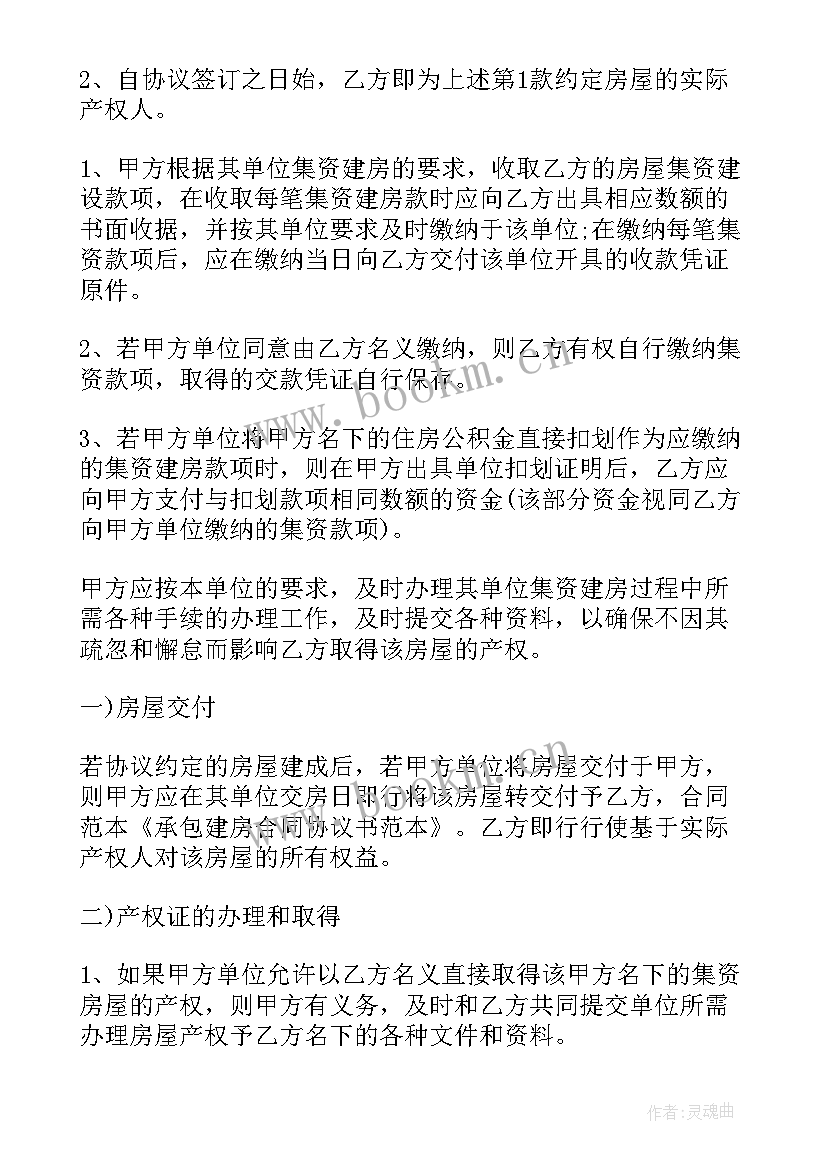 2、自协议签订之日始，乙方即为上述第1款约定房屋的实际产权人。

1、甲方根据其单位集资建房的要求，收取乙方的房屋集资建设款项，在收取每笔集资建房款时应向乙方出具相应数额的书面收据，并按其单位要求及时缴纳于该单位;在缴纳每笔集资款项后，应在缴纳当日向乙方交付该单位开具的收款凭证原件。

2、若甲方单位同意由乙方名义缴纳，则乙方有权自行缴纳集资款项，取得的交款凭证自行保存。

3、若甲方单位将甲方名下的住房公积金直接扣划作为应缴纳的集资建房款项时，则在甲方出具单位扣划证明后，乙方应向甲方支付与扣划款项相同数额的资金(该部分资金视同乙方向甲方单位缴纳的集资款项)。

甲方应按本单位的要求，及时办理其单位集资建房过程中所需各种手续的办理工作，及时提交各种资料，以确保不因其疏忽和懈怠而影响乙方取得该房屋的产权。

一)房屋交付

若协议约定的房屋建成后，若甲方单位将房屋交付于甲方，则甲方应在其单位交房日即行将该房屋转交付予乙方，合同范本《承包建房合同协议书范本》。乙方即行行使基于实际产权人对该房屋的所有权益。

二)产权证的办理和取得

1、如果甲方单位允许以乙方名义直接取得该甲方名下的集资房屋的产权，则甲方有义务，及时和乙方共同提交单位所需办理房屋产权予乙方名下的各种文件和资料。

www.bookm.cn

作者:灵魂曲